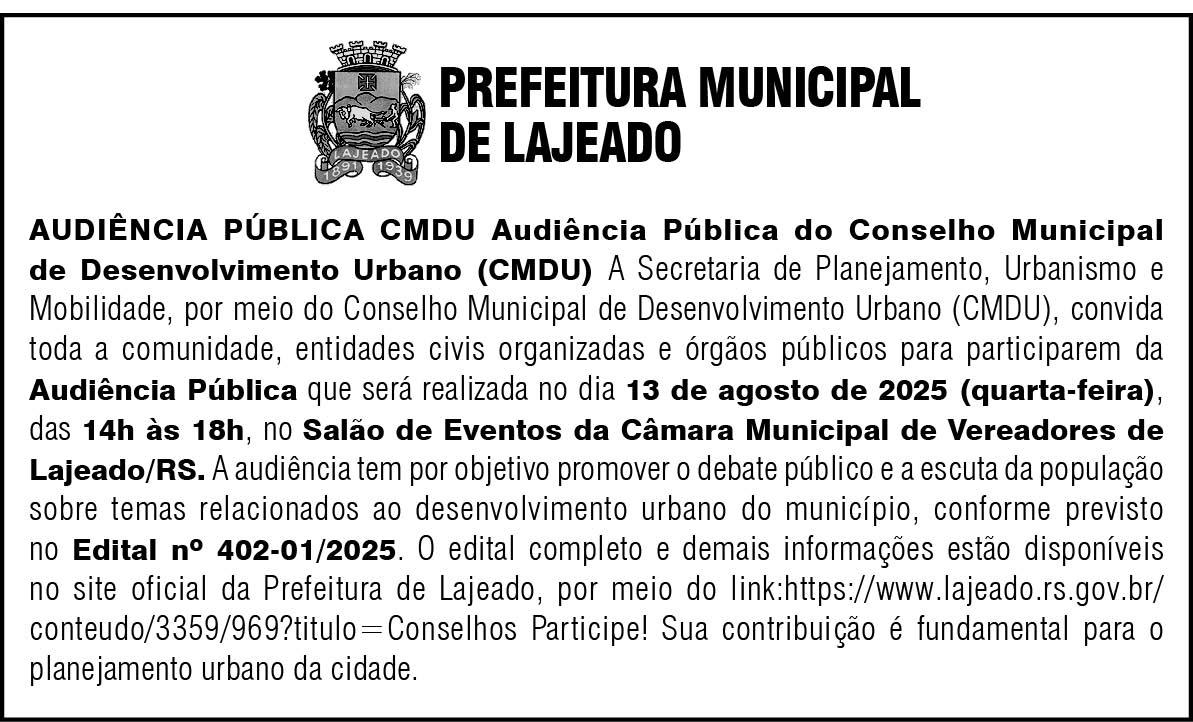 LAJEADO
1891 1939

PREFEITURA MUNICIPAL DE LAJEADO

AUDIÊNCIA PÚBLICA CMDU Audiência Pública do Conselho Municipal de Desenvolvimento Urbano (CMDU) A Secretaria de Planejamento, Urbanismo e Mobilidade, por meio do Conselho Municipal de Desenvolvimento Urbano (CMDU), convida toda a comunidade, entidades civis organizadas e órgãos públicos para participarem da Audiência Pública que será realizada no dia 13 de agosto de 2025 (quarta-feira), das 14h às 18h, no Salão de Eventos da Câmara Municipal de Vereadores de Lajeado/RS. A audiência tem por objetivo promover o debate público e a escuta da população sobre temas relacionados ao desenvolvimento urbano do município, conforme previsto no Edital nº 402-01/2025. O edital completo e demais informações estão disponíveis no site oficial da Prefeitura de Lajeado, por meio do link:https://www.lajeado.rs.gov.br/conteudo/3359/969?titulo=Conselhos Participe! Sua contribuição é fundamental para o planejamento urbano da cidade.